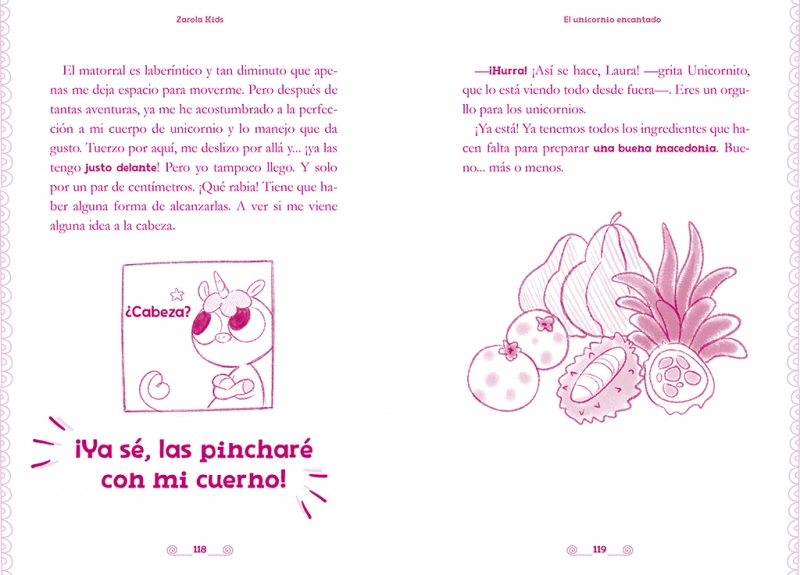 Zarola Kids

El matorral es laberíntico y tan diminuto que apenas me deja espacio para moverme. Pero después de tantas aventuras, ya me he acostumbrado a la perfección a mi cuerpo de unicornio y lo manejo que da gusto. Tuerzo por aquí, me deslizo por allá y... ¡ya las tengo justo delante! Pero yo tampoco llego. Y solo por un par de centímetros. ¡Qué rabia! Tiene que haber alguna forma de alcanzarlas. A ver si me viene alguna idea a la cabeza.

¿Cabeza?

¡Ya sé, las pincharé con mi cuerno!

118

El unicornio encantado

—¡Hurra! ¡Así se hace, Laura! —grita Unicornito, que lo está viendo todo desde fuera—. Eres un orgullo para los unicornios.

¡Ya está! Ya tenemos todos los ingredientes que hacen falta para preparar una buena macedonia. Bueno... más o menos.

119